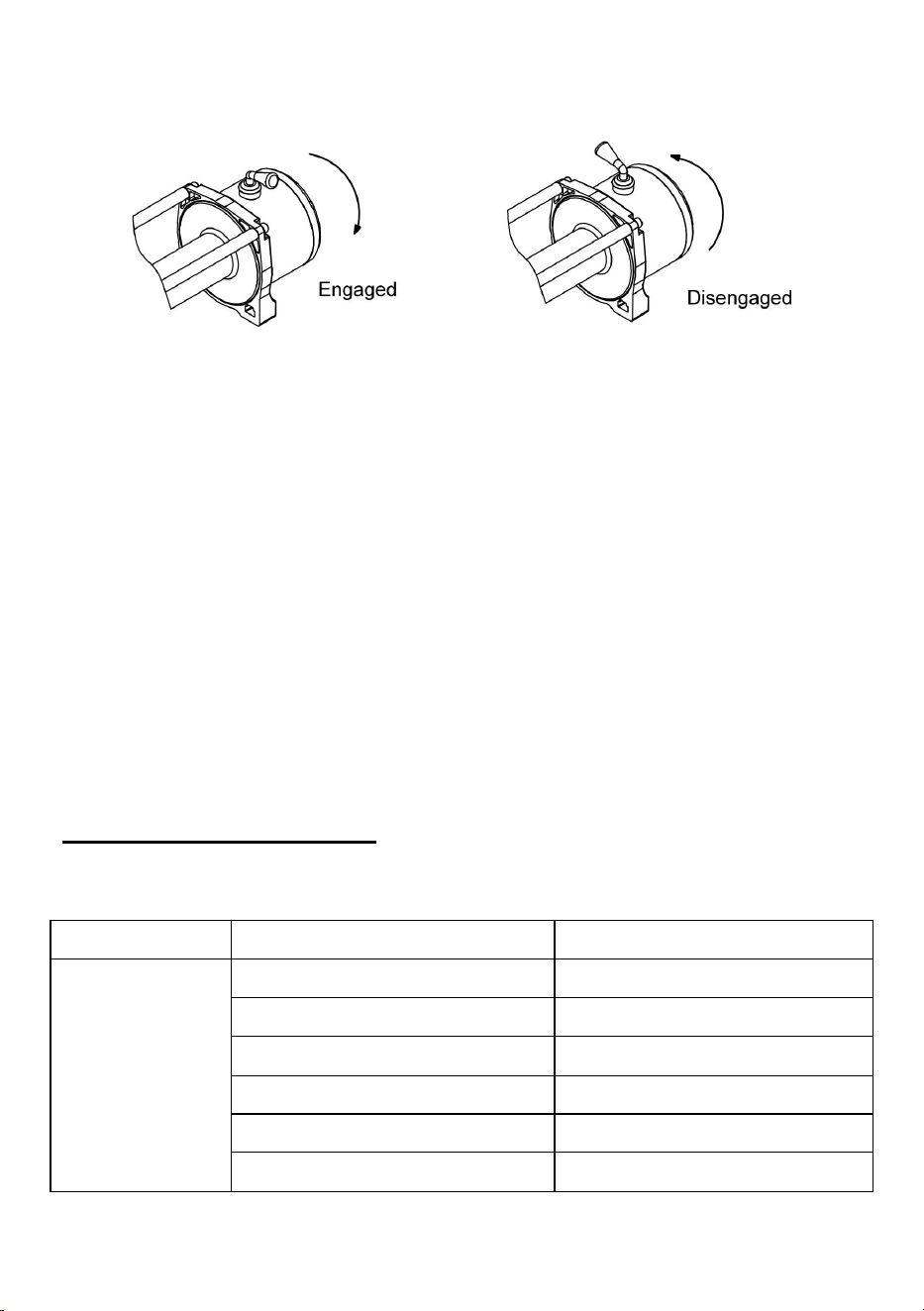 Engaged

Disengaged